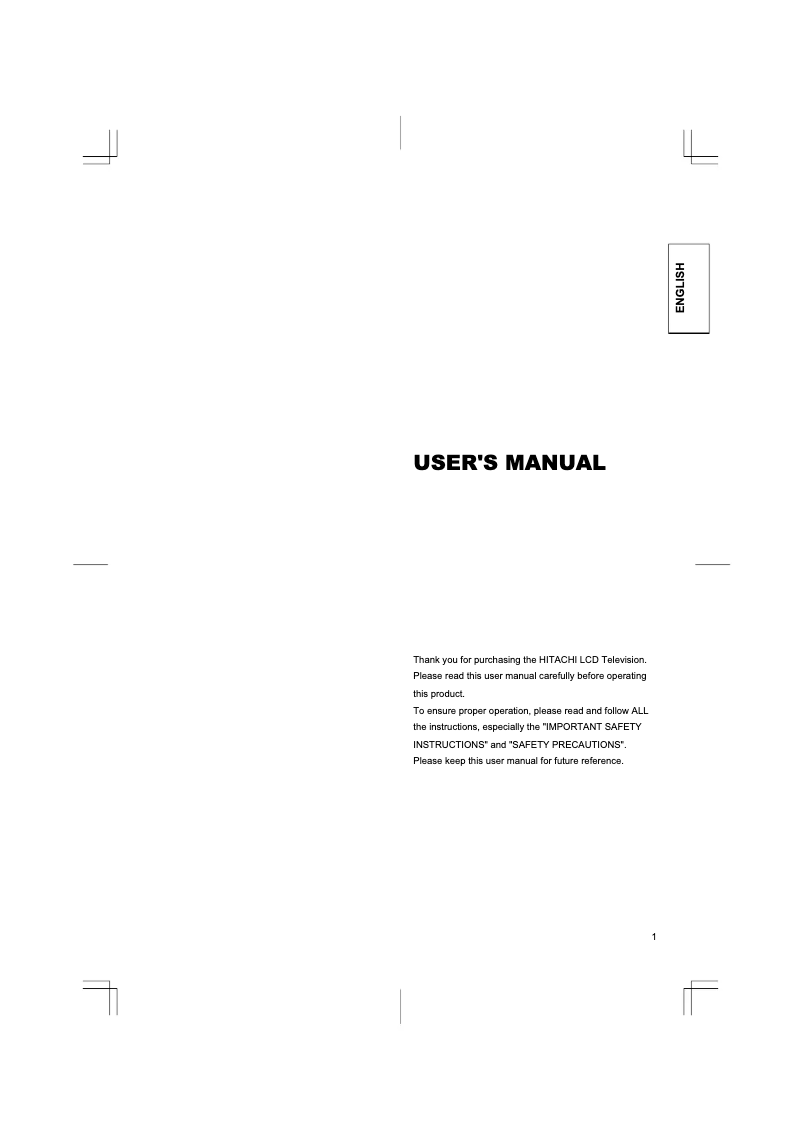 ENGLISH

USER'S MANUAL

Thank you for purchasing the HITACHI LCD Television. Please read this user manual carefully before operating this product.
To ensure proper operation, please read and follow ALL the instructions, especially the "IMPORTANT SAFETY INSTRUCTIONS" and "SAFETY PRECAUTIONS".
Please keep this user manual for future reference.

1